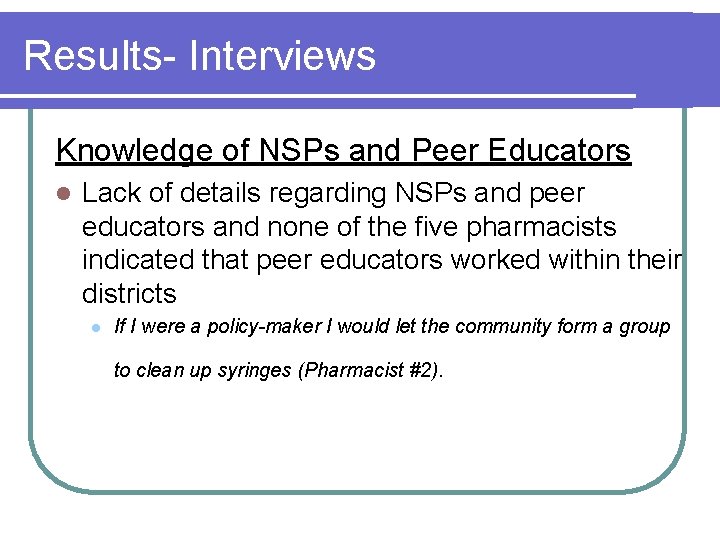 Results- Interviews

Knowledge of NSPs and Peer Educators

Lack of details regarding NSPs and peer educators and none of the five pharmacists indicated that peer educators worked within their districts

If I were a policy-maker I would let the community form a group to clean up syringes (Pharmacist #2).